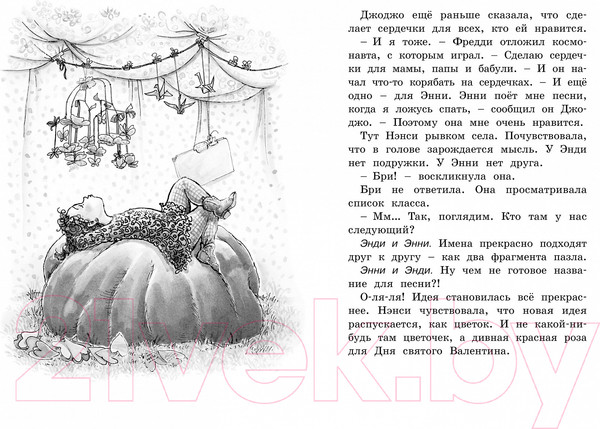 Джоджо ещё раньше сказала, что сделает сердечки для всех, кто ей нравится.

– И я тоже. – Фредди отложил космонавта, с которым играл. – Сделаю сердечки для мамы, папы и бабули. – И он начал что-то корябать на сердечках. – И ещё одно – для Энни. Энни поёт мне песни, когда я ложусь спать, – сообщил он Джоджо. – Поэтому она мне очень нравится.

Тут Нэнси рывком села. Почувствовала, что в голове зарождается мысль. У Энди нет подружки. У Энни нет друга.

– Бри! – воскликнула она.

Бри не ответила. Она просматривала список класса.

– Мм... Так, поглядим. Кто там у нас следующий?

Энди и Энни. Имена прекрасно подходят друг к другу – как два фрагмента пазла.

Энни и Энди. Ну чем не готовое название для песни?!

О-ля-ля! Идея становилась всё прекраснее. Нэнси чувствовала, что новая идея распускается, как цветок. И не какой-нибудь там цветочек, а дивная красная роза для Дня святого Валентина.

21vek.by